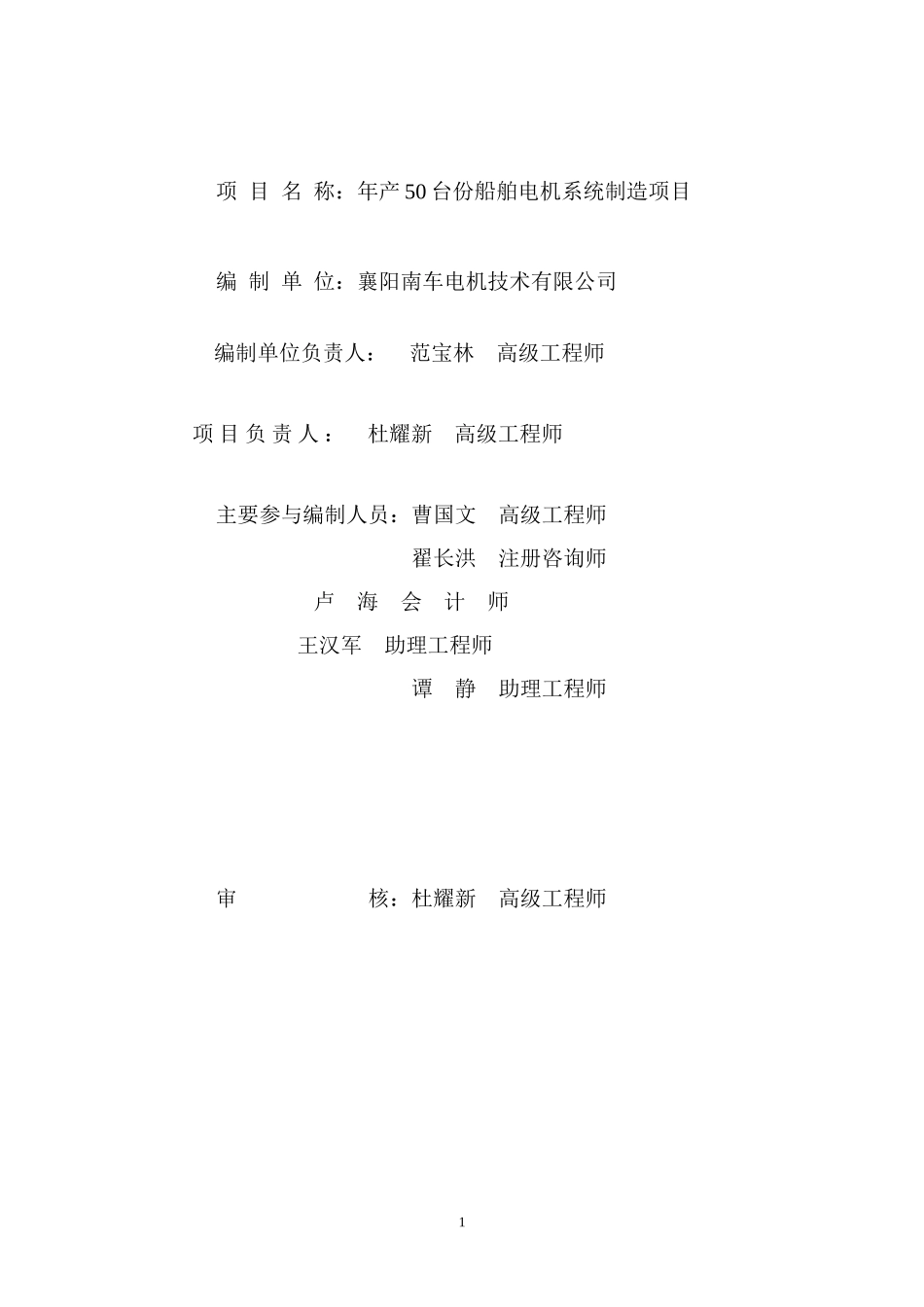 项 目 名 称：年产50台份船舶电机系统制造项目

编 制 单 位：襄阳南车电机技术有限公司

编制单位负责人： 范宝林 高级工程师

项 目 负 责 人： 杜耀新 高级工程师

主要参与编制人员：曹国文 高级工程师

翟长洪 注册咨询师

卢 海 会 计 师

王汉军 助理工程师

谭 静 助理工程师

审 核：杜耀新 高级工程师

1